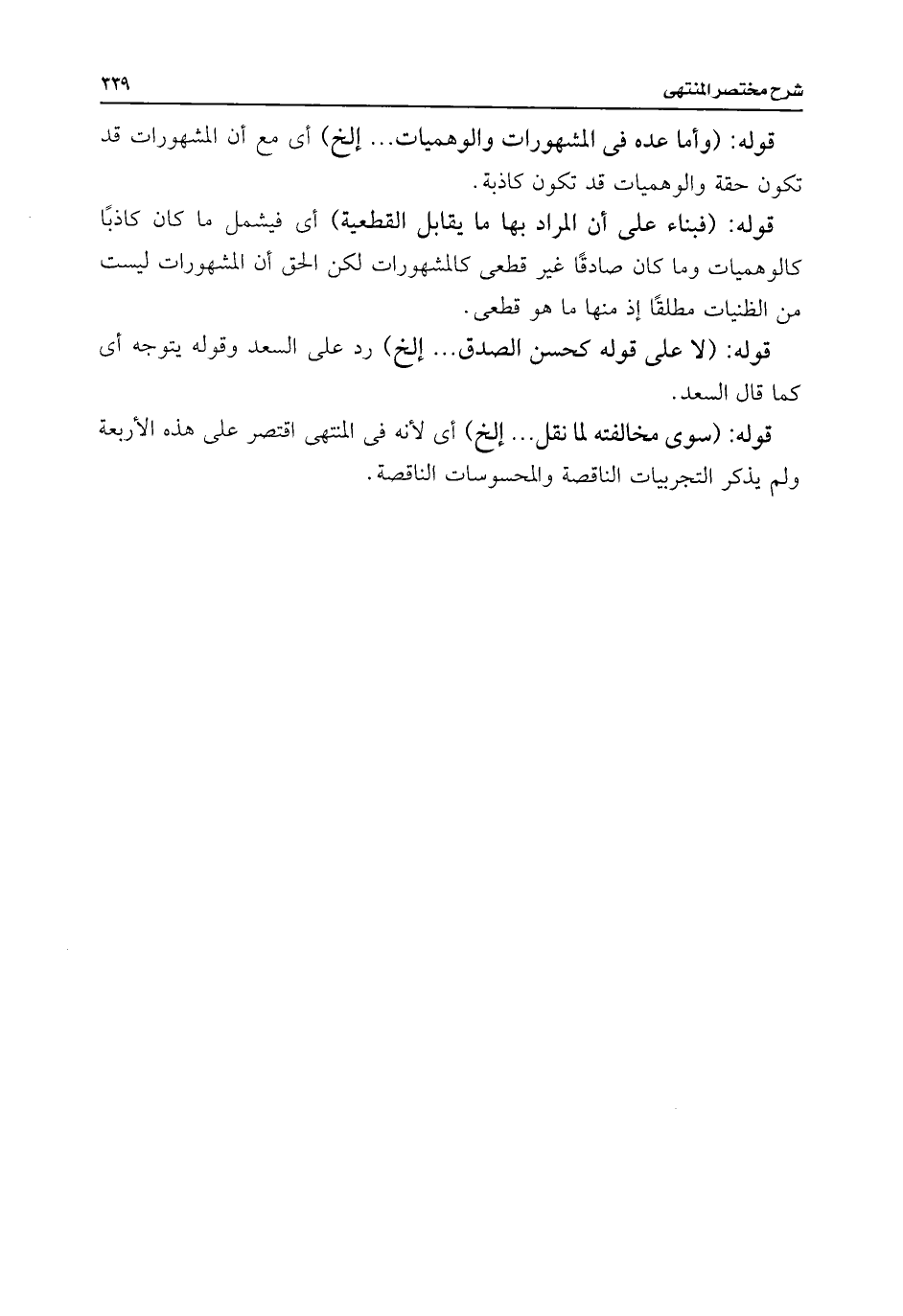 شرح مختصر المنتهى ٢٣٩

قوله: (وأما عده فى المشهورات والوهميات... إلخ) أى مع أن المشهورات قد تكون حقة والوهميات قد تكون كاذبة.

قوله: (فبناء على أن المراد بها ما يقابل القطعية) أى فيشمل ما كان كاذبًا كالوهميات وما كان صادقًا غير قطعى كالمشهورات لكن الحق أن المشهورات ليست من الظنيات مطلقًا إذ منها ما هو قطعى.

قوله: (لا على قوله كحسن الصدق... إلخ) رد على السعد وقوله يتوجه أى كما قال السعد.

قوله: (سوى مخالفته لما نقل... إلخ) أى لأنه فى المنتهى اقتصر على هذه الأربعة ولم يذكر التجربيات الناقصة والمحسوسات الناقصة.